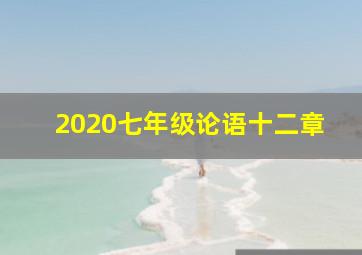 2020七年级论语十二章